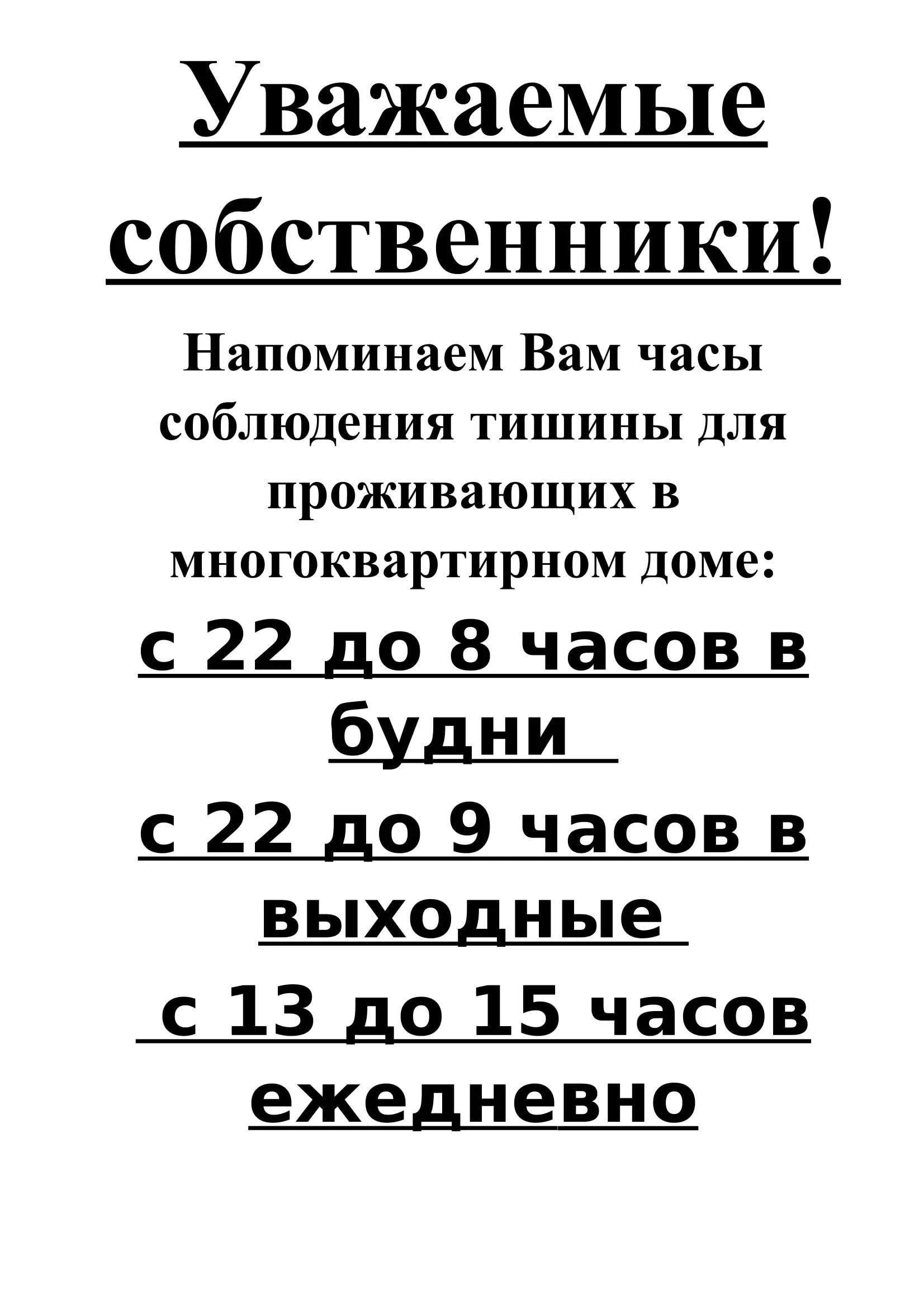 Уважаемые собственники!

Напоминаем Вам часы соблюдения тишины для проживающих в многоквартирном доме:

с 22 до 8 часов в будни

с 22 до 9 часов в выходные

с 13 до 15 часов ежедневно